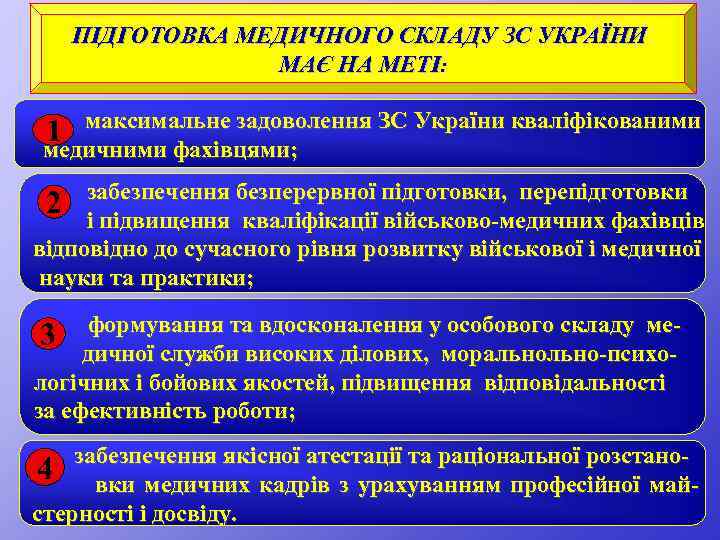 ПІДГОТОВКА МЕДИЧНОГО СКЛАДУ ЗС УКРАЇНИ МАЄ НА МЕТІ:

1 максимальне задоволення ЗС України кваліфікованими медичними фахівцями;

2 забезпечення безперервної підготовки, перепідготовки і підвищення кваліфікації військово-медичних фахівців відповідно до сучасного рівня розвитку військової і медичної науки та практики;

3 формування та вдосконалення у особового складу медичної служби високих ділових, моральнольно-психологічних і бойових якостей, підвищення відповідальності за ефективність роботи;

4 забезпечення якісної атестації та раціональної розстановки медичних кадрів з урахуванням професійної майстерності і досвіду.